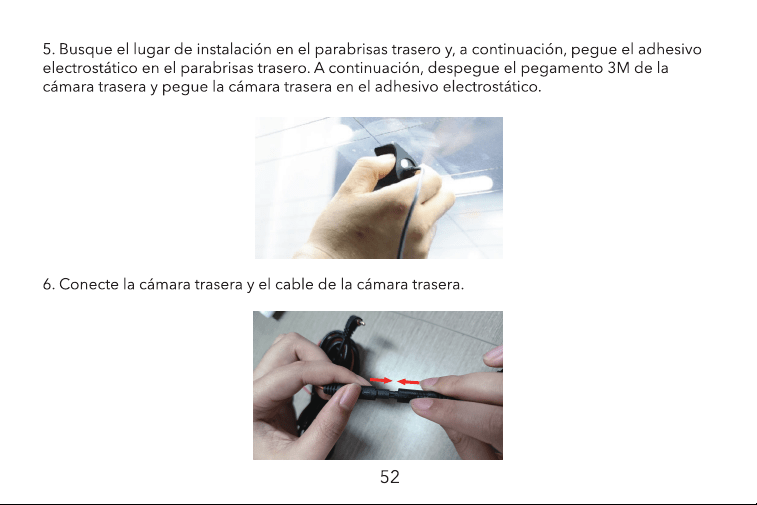 5. Busque el lugar de instalación en el parabrisas trasero y, a continuación, pegue el adhesivo electrostático en el parabrisas trasero. A continuación, despegue el pegamento 3M de la cámara trasera y pegue la cámara trasera en el adhesivo electrostático.

6. Conecte la cámara trasera y el cable de la cámara trasera.

52